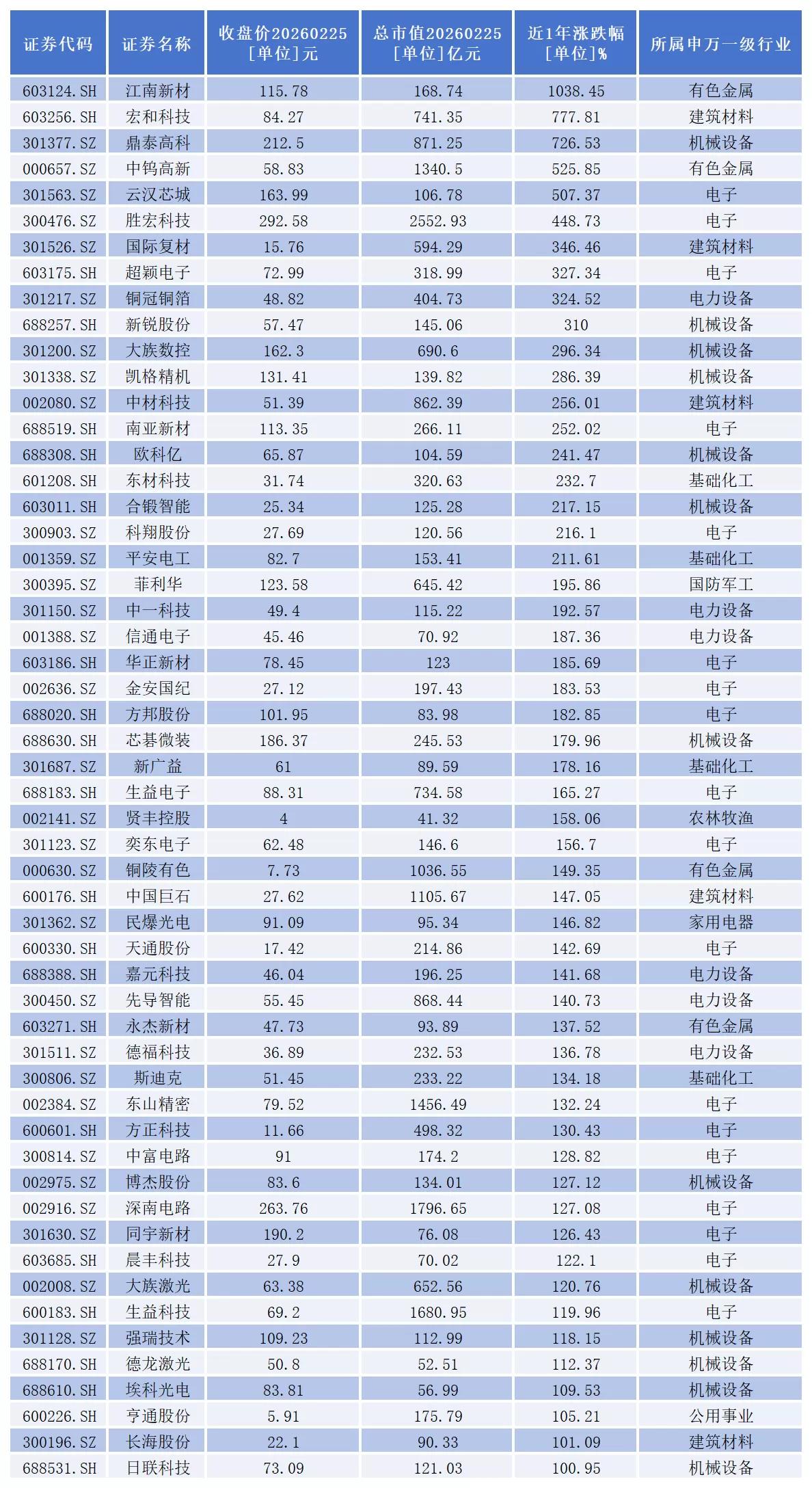 | 证券代码 | 证券名称 | 收盘价20260225 [单位]元 | 总市值20260225 [单位]亿元 | 近1年涨跌幅 [单位]% | 所属申万一级行业 |
|---|---|---|---|---|---|
| 603124.SH | 江南新材 | 115.78 | 168.74 | 1038.45 | 有色金属 |
| 603256.SH | 宏和科技 | 84.27 | 741.35 | 777.81 | 建筑材料 |
| 301377.SZ | 鼎泰高科 | 212.5 | 871.25 | 726.53 | 机械设备 |
| 000657.SZ | 中钨高新 | 58.83 | 1340.5 | 525.85 | 有色金属 |
| 301563.SZ | 云汉芯城 | 163.99 | 106.78 | 507.37 | 电子 |
| 300476.SZ | 胜宏科技 | 292.58 | 2552.93 | 448.73 | 电子 |
| 301526.SZ | 国际复材 | 15.76 | 594.29 | 346.46 | 建筑材料 |
| 603175.SH | 超颖电子 | 72.99 | 318.99 | 327.34 | 电子 |
| 301217.SZ | 铜冠铜箔 | 48.82 | 404.73 | 324.52 | 电力设备 |
| 688257.SH | 新锐股份 | 57.47 | 145.06 | 310 | 机械设备 |
| 301200.SZ | 大族数控 | 162.3 | 690.6 | 296.34 | 机械设备 |
| 301338.SZ | 凯格精机 | 131.41 | 139.82 | 286.39 | 机械设备 |
| 002080.SZ | 中材科技 | 51.39 | 862.39 | 256.01 | 建筑材料 |
| 688519.SH | 南亚新材 | 113.35 | 266.11 | 252.02 | 电子 |
| 688308.SH | 欧科亿 | 65.87 | 104.59 | 241.47 | 机械设备 |
| 601208.SH | 东材科技 | 31.74 | 320.63 | 232.7 | 基础化工 |
| 603011.SH | 合锻智能 | 25.34 | 125.28 | 217.15 | 机械设备 |
| 300903.SZ | 科翔股份 | 27.69 | 120.56 | 216.1 | 电子 |
| 001359.SZ | 平安电工 | 82.7 | 153.41 | 211.61 | 基础化工 |
| 300395.SZ | 菲利华 | 123.58 | 645.42 | 195.86 | 国防军工 |
| 301150.SZ | 中一科技 | 49.4 | 115.22 | 192.57 | 电力设备 |
| 001388.SZ | 信通电子 | 45.46 | 70.92 | 187.36 | 电力设备 |
| 603186.SH | 华正新材 | 78.45 | 123 | 185.69 | 电子 |
| 002636.SZ | 金安国纪 | 27.12 | 197.43 | 183.53 | 电子 |
| 688020.SH | 方邦股份 | 101.95 | 83.98 | 182.85 | 电子 |
| 688630.SH | 芯碁微装 | 186.37 | 245.53 | 179.96 | 机械设备 |
| 301687.SZ | 新广益 | 61 | 89.59 | 178.16 | 基础化工 |
| 688183.SH | 生益电子 | 88.31 | 734.58 | 165.27 | 电子 |
| 002141.SZ | 贤丰控股 | 4 | 41.32 | 158.06 | 农林牧渔 |
| 301123.SZ | 奕东电子 | 62.48 | 146.6 | 156.7 | 电子 |
| 000630.SZ | 铜陵有色 | 7.73 | 1036.55 | 149.35 | 有色金属 |
| 600176.SH | 中国巨石 | 27.62 | 1105.67 | 147.05 | 建筑材料 |
| 301362.SZ | 民爆光电 | 91.09 | 95.34 | 146.82 | 家用电器 |
| 600330.SH | 天通股份 | 17.42 | 214.86 | 142.69 | 电子 |
| 688388.SH | 嘉元科技 | 46.04 | 196.25 | 141.68 | 电力设备 |
| 300450.SZ | 先导智能 | 55.45 | 868.44 | 140.73 | 电力设备 |
| 603271.SH | 永杰新材 | 47.73 | 93.89 | 137.52 | 有色金属 |
| 301511.SZ | 德福科技 | 36.89 | 232.53 | 136.78 | 电力设备 |
| 300806.SZ | 斯迪克 | 51.45 | 233.22 | 134.18 | 基础化工 |
| 002384.SZ | 东山精密 | 79.52 | 1456.49 | 132.24 | 电子 |
| 600601.SH | 方正科技 | 11.66 | 498.32 | 130.43 | 电子 |
| 300814.SZ | 中富电路 | 91 | 174.2 | 128.82 | 电子 |
| 002975.SZ | 博杰股份 | 83.6 | 134.01 | 127.12 | 机械设备 |
| 002916.SZ | 深南电路 | 263.76 | 1796.65 | 127.08 | 电子 |
| 301630.SZ | 同宇新材 | 190.2 | 76.08 | 126.43 | 电子 |
| 603685.SH | 晨丰科技 | 27.9 | 70.02 | 122.1 | 电子 |
| 002008.SZ | 大族激光 | 63.38 | 652.56 | 120.76 | 机械设备 |
| 600183.SH | 生益科技 | 69.2 | 1680.95 | 119.96 | 电子 |
| 301128.SZ | 强瑞技术 | 109.23 | 112.99 | 118.15 | 机械设备 |
| 688170.SH | 德龙激光 | 50.8 | 52.51 | 112.37 | 机械设备 |
| 688610.SH | 埃科光电 | 83.81 | 56.99 | 109.53 | 机械设备 |
| 600226.SH | 亨通股份 | 5.91 | 175.79 | 105.21 | 公用事业 |
| 300196.SZ | 长海股份 | 22.1 | 90.33 | 101.09 | 建筑材料 |
| 688531.SH | 日联科技 | 73.09 | 121.03 | 100.95 | 机械设备 |